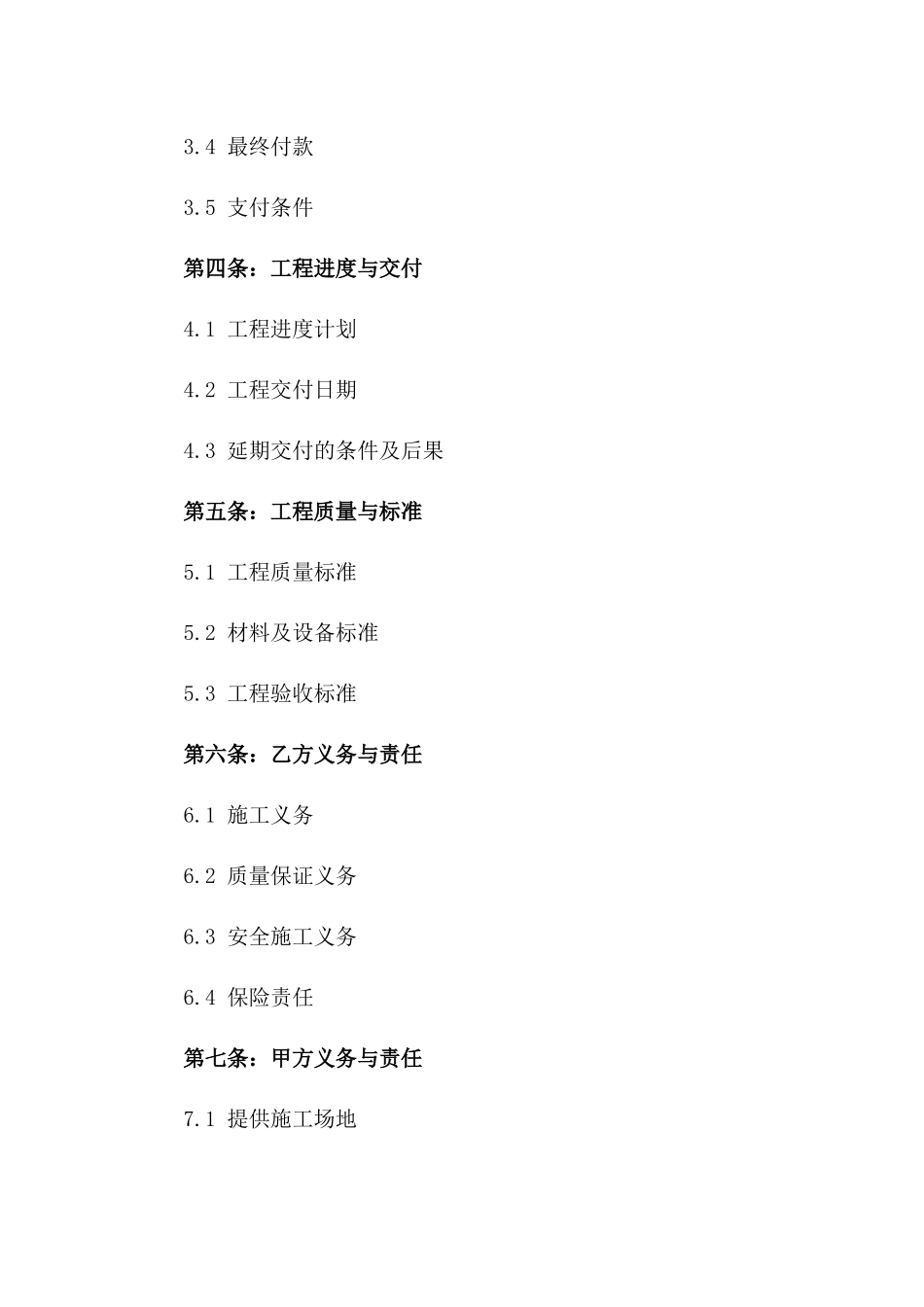 3.4 最终付款

3.5 支付条件

第四条：工程进度与交付

4.1 工程进度计划

4.2 工程交付日期

4.3 延期交付的条件及后果

第五条：工程质量与标准

5.1 工程质量标准

5.2 材料及设备标准

5.3 工程验收标准

第六条：乙方义务与责任

6.1 施工义务

6.2 质量保证义务

6.3 安全施工义务

6.4 保险责任

第七条：甲方义务与责任

7.1 提供施工场地